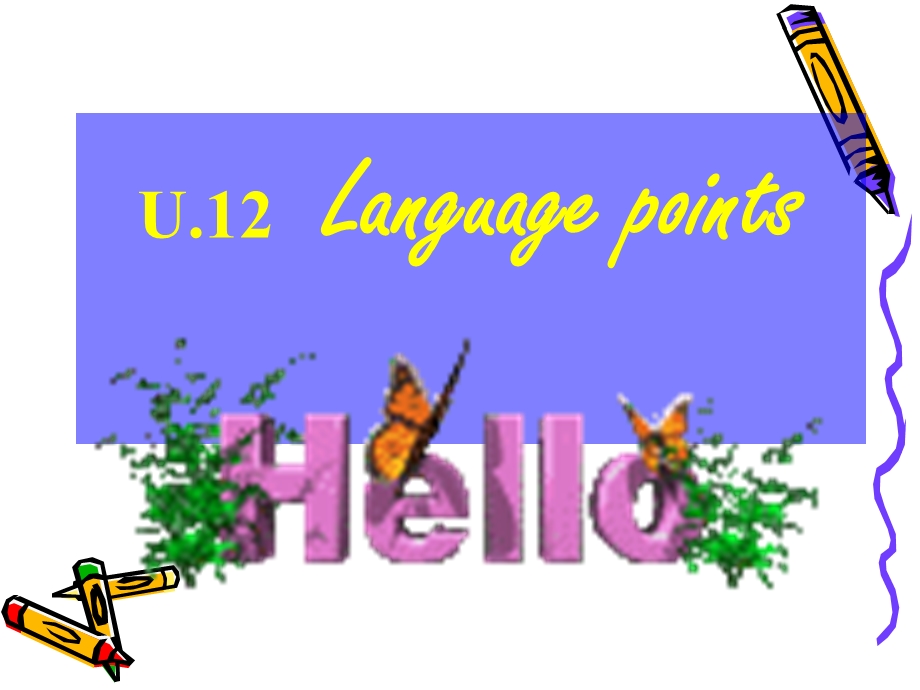 U.12 Language points

Hello